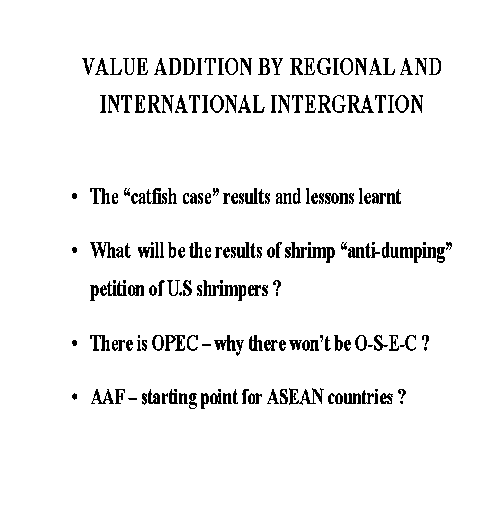 VALUE ADDITION BY REGIONAL AND INTERNATIONAL INTERGRATION

• The “catfish case” results and lessons learnt

• What will be the results of shrimp “anti-dumping” petition of U.S shrimpers ?

• There is OPEC – why there won’t be O-S-E-C ?

• AAF – starting point for ASEAN countries ?